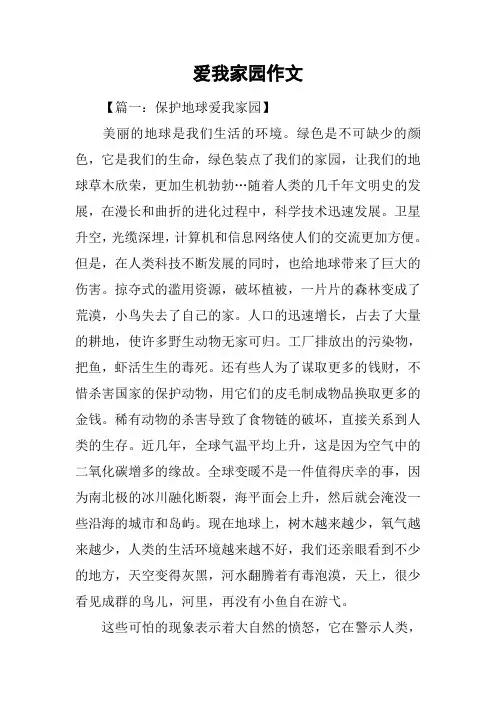 爱我家园作文

【篇一：保护地球爱我家园】

美丽的地球是我们生活的环境。绿色是不可缺少的颜色，它是我们的生命，绿色装点了我们的家园，让我们的地球草木欣荣，更加生机勃勃…随着人类的几千年文明史的发展，在漫长和曲折的进化过程中，科学技术迅速发展。卫星升空，光缆深埋，计算机和信息网络使人们的交流更加方便。但是，在人类科技不断发展的同时，也给地球带来了巨大的伤害。掠夺式的滥用资源，破坏植被，一片片的森林变成了荒漠，小鸟失去了自己的家。人口的迅速增长，占去了大量的耕地，使许多野生动物无家可归。工厂排放出的污染物，把鱼，虾活生生的毒死。还有些人为了谋取更多的钱财，不惜杀害国家的保护动物，用它们的皮毛制成物品换取更多的金钱。稀有动物的杀害导致了食物链的破坏，直接关系到人类的生存。近几年，全球气温平均上升，这是因为空气中的二氧化碳增多的缘故。全球变暖不是一件值得庆幸的事，因为南北极的冰川融化断裂，海平面会上升，然后就会淹没一些沿海的城市和岛屿。现在地球上，树木越来越少，氧气越来越少，人类的生活环境越来越不好，我们还亲眼看到不少的地方，天空变得灰黑，河水翻腾着有毒泡漠，天上，很少看见成群的鸟儿，河里，再没有小鱼自在游弋。

这些可怕的现象表示着大自然的愤怒，它在警示人类，